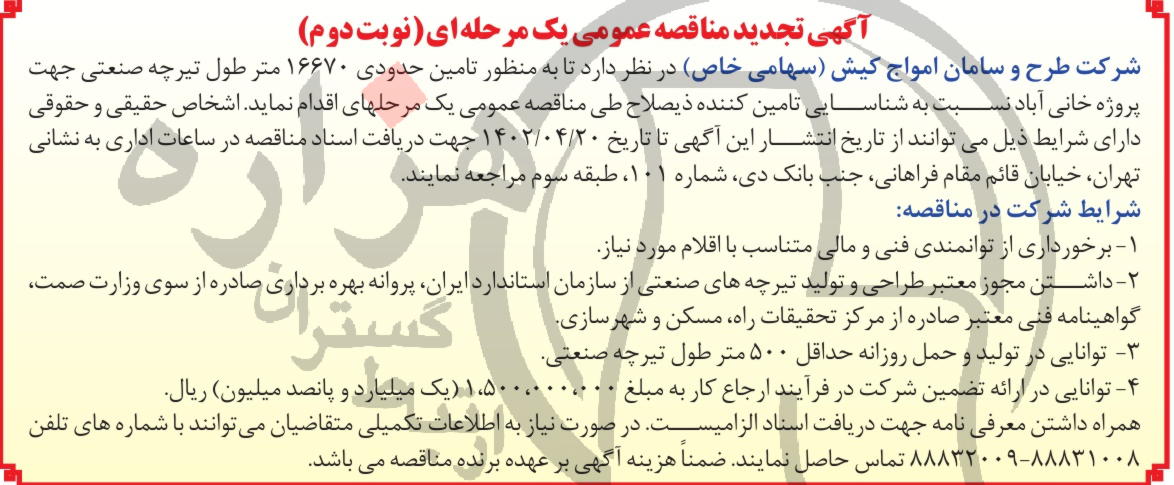 آگهی تجدید مناقصه عمومی یک مرحله ای (نوبت دوم)

شرکت طرح و سامان امواج کیش (سهامی خاص) در نظر دارد تا به منظور تامین حدودی ۱۶۶۷۰ متر طول تیرچه صنعتی جهت پروژه خانی آباد نسبت به شناسایی تامین کننده ذیصلاح طی مناقصه عمومی یک مرحلهای اقدام نماید. اشخاص حقیقی و حقوقی دارای شرایط ذیل می توانند از تاریخ انتشار این آگهی تا تاریخ ۱۴۰۲/۰۴/۲۰ جهت دریافت اسناد مناقصه در ساعات اداری به نشانی تهران، خیابان قائم مقام فراهانی، جنب بانک دی، شماره ۱۰۱، طبقه سوم مراجعه نمایند.

شرایط شرکت در مناقصه:

۱- برخورداری از توانمندی فنی و مالی متناسب با اقلام مورد نیاز.

۲- داشتن مجوز معتبر طراحی و تولید تیرچه های صنعتی از سازمان استاندارد ایران، پروانه بهره برداری صادره از سوی وزارت صمت، گواهینامه فنی معتبر صادره از مرکز تحقیقات راه، مسکن و شهرسازی.

۳- توانایی در تولید و حمل روزانه حداقل ۵۰۰ متر طول تیرچه صنعتی.

۴- توانایی در ارائه تضمین شرکت در فرآیند ارجاع کار به مبلغ ۱،۵۰۰،۰۰۰،۰۰۰ (یک میلیارد و پانصد میلیون) ریال.

همراه داشتن معرفی نامه جهت دریافت اسناد الزامیست. در صورت نیاز به اطلاعات تکمیلی متقاضیان می توانند با شماره های تلفن ۸۸۸۳۱۰۰۸-۸۸۸۳۲۰۰۹ تماس حاصل نمایند. ضمناً هزینه آگهی بر عهده برنده مناقصه می باشد.